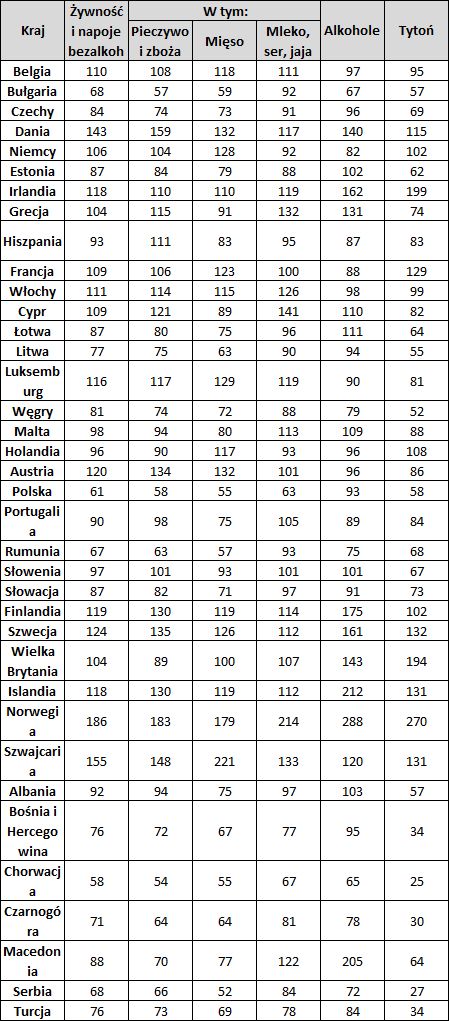 | Kraj | Żywność i napoje bezalkoh | W tym: Pieczywo i zboża | W tym: Mięso | W tym: Mleko, ser, jaja | Alkohole | Tytoń |
|---|---|---|---|---|---|---|
| Belgia | 110 | 108 | 118 | 111 | 97 | 95 |
| Bułgaria | 68 | 57 | 59 | 92 | 67 | 57 |
| Czechy | 84 | 74 | 73 | 91 | 96 | 69 |
| Dania | 143 | 159 | 132 | 117 | 140 | 115 |
| Niemcy | 106 | 104 | 128 | 92 | 82 | 102 |
| Estonia | 87 | 84 | 79 | 88 | 102 | 62 |
| Irlandia | 118 | 110 | 110 | 119 | 162 | 199 |
| Grecja | 104 | 115 | 91 | 132 | 131 | 74 |
| Hiszpania | 93 | 111 | 83 | 95 | 87 | 83 |
| Francja | 109 | 106 | 123 | 100 | 88 | 129 |
| Włochy | 111 | 114 | 115 | 126 | 98 | 99 |
| Cypr | 109 | 121 | 89 | 141 | 110 | 82 |
| Łotwa | 87 | 80 | 75 | 96 | 111 | 64 |
| Litwa | 77 | 75 | 63 | 90 | 94 | 55 |
| Luksemburg | 116 | 117 | 129 | 119 | 90 | 81 |
| Węgry | 81 | 74 | 72 | 88 | 79 | 52 |
| Malta | 98 | 94 | 80 | 113 | 109 | 88 |
| Holandia | 96 | 90 | 117 | 93 | 96 | 108 |
| Austria | 120 | 134 | 132 | 101 | 96 | 86 |
| Polska | 61 | 58 | 55 | 63 | 93 | 58 |
| Portugalia | 90 | 98 | 75 | 105 | 89 | 84 |
| Rumunia | 67 | 63 | 57 | 93 | 75 | 68 |
| Słowenia | 97 | 101 | 93 | 101 | 101 | 67 |
| Słowacja | 87 | 82 | 71 | 97 | 91 | 73 |
| Finlandia | 119 | 130 | 119 | 114 | 175 | 102 |
| Szwecja | 124 | 135 | 126 | 112 | 161 | 132 |
| Wielka Brytania | 104 | 89 | 100 | 107 | 143 | 194 |
| Islandia | 118 | 130 | 119 | 112 | 212 | 131 |
| Norwegia | 186 | 183 | 179 | 214 | 288 | 270 |
| Szwajcaria | 155 | 148 | 221 | 133 | 120 | 131 |
| Albania | 92 | 94 | 75 | 97 | 103 | 57 |
| Bośnia i Hercegowina | 76 | 72 | 67 | 77 | 95 | 34 |
| Chorwacja | 58 | 54 | 55 | 67 | 65 | 25 |
| Czarnogóra | 71 | 64 | 64 | 81 | 78 | 30 |
| Macedonia | 88 | 70 | 77 | 122 | 205 | 64 |
| Serbia | 68 | 66 | 52 | 84 | 72 | 27 |
| Turcja | 76 | 73 | 69 | 78 | 84 | 34 |